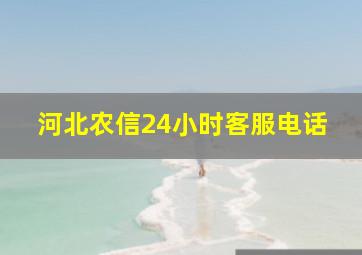 河北农信24小时客服电话